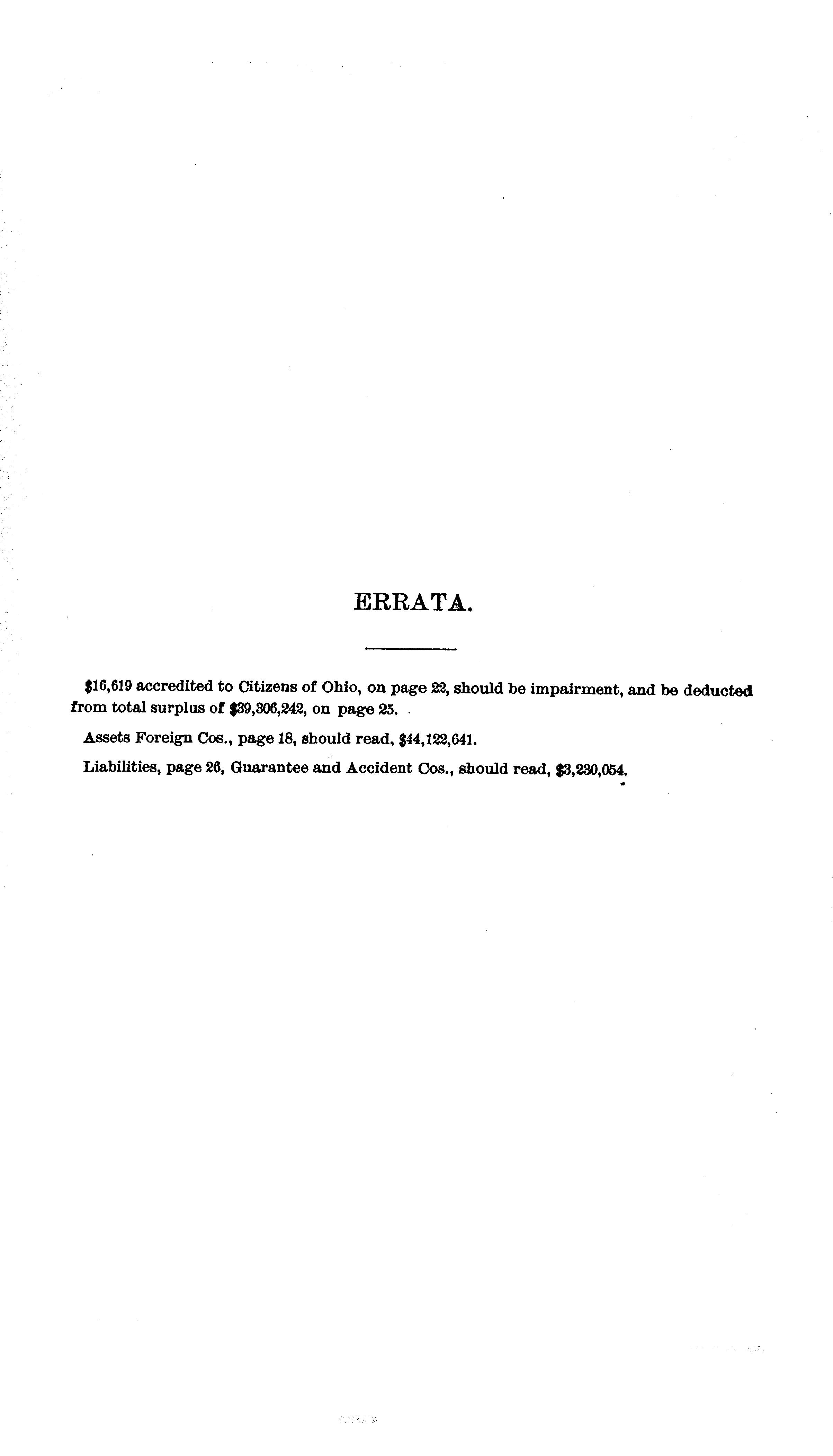 ERRATA.

\$16,619 accredited to Citizens of Ohio, on page 22, should be impairment, and be deducted from total surplus of \$39,306,242, on page 25.

Assets Foreign Cos., page 18, should read, \$44,122,641.

Liabilities, page 26, Guarantee and Accident Cos., should read, \$3,230,054.